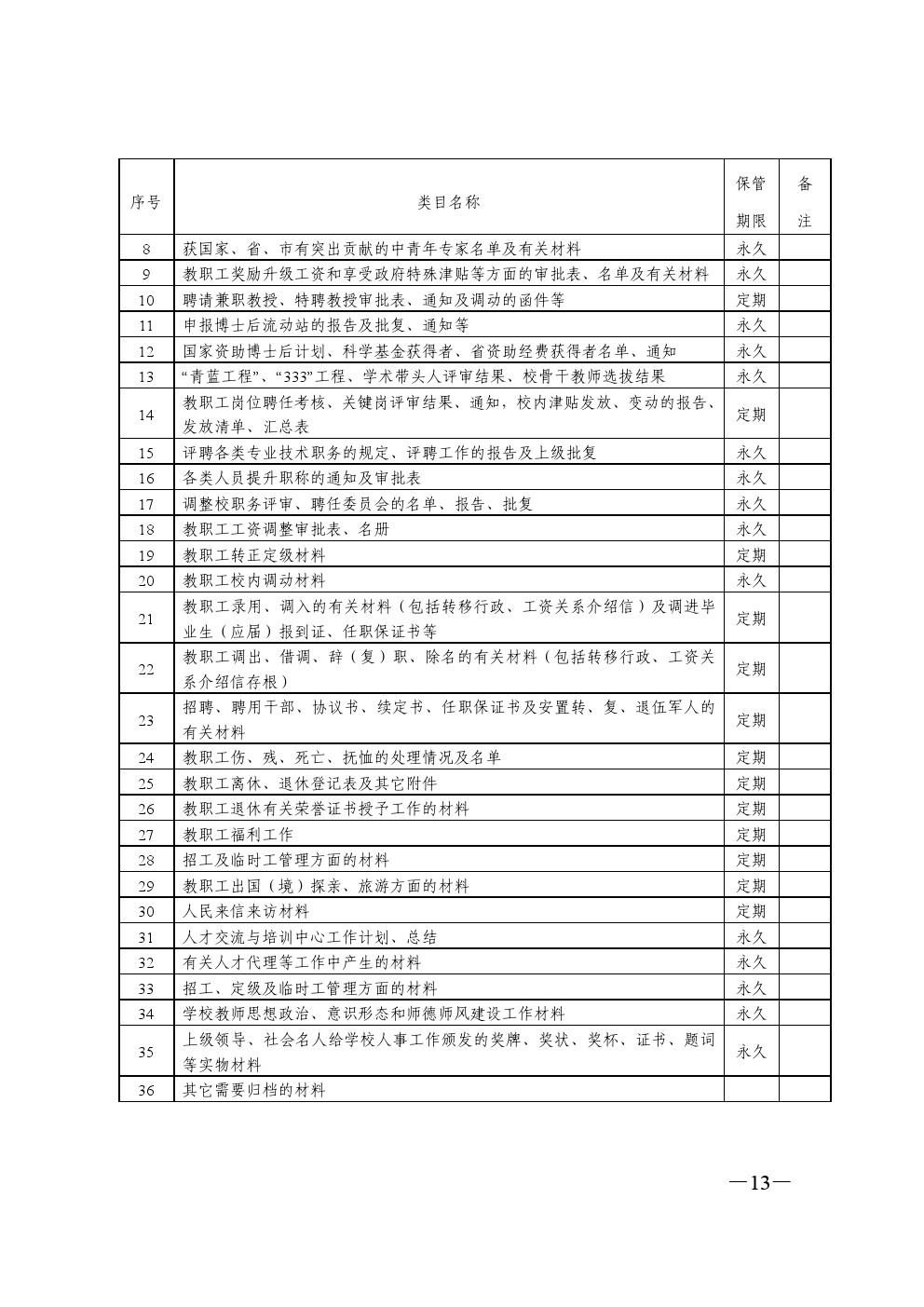 | 序号 | 类目名称 | 保管期限 | 备注 |
|---|---|---|---|
| 8 | 获国家、省、市有突出贡献的中青年专家名单及有关材料 | 永久 | |
| 9 | 教职工奖励升级工资和享受政府特殊津贴等方面的审批表、名单及有关材料 | 永久 | |
| 10 | 聘请兼职教授、特聘教授审批表、通知及调动的函件等 | 定期 | |
| 11 | 申报博士后流动站的报告及批复、通知等 | 永久 | |
| 12 | 国家资助博士后计划、科学基金获得者、省资助经费获得者名单、通知 | 永久 | |
| 13 | “青蓝工程”、“333”工程、学术带头人评审结果、校骨干教师选拔结果 | 永久 | |
| 14 | 教职工岗位聘任考核、关键岗评审结果、通知，校内津贴发放、变动的报告、发放清单、汇总表 | 定期 | |
| 15 | 评聘各类专业技术职务的规定、评聘工作的报告及上级批复 | 永久 | |
| 16 | 各类人员提升职称的通知及审批表 | 永久 | |
| 17 | 调整校职务评审、聘任委员会的名单、报告、批复 | 永久 | |
| 18 | 教职工工资调整审批表、名册 | 永久 | |
| 19 | 教职工转正定级材料 | 定期 | |
| 20 | 教职工校内调动材料 | 永久 | |
| 21 | 教职工录用、调入的有关材料（包括转移行政、工资关系介绍信）及调进毕业生（应届）报到证、任职保证书等 | 定期 | |
| 22 | 教职工调出、借调、辞（复）职、除名的有关材料（包括转移行政、工资关系介绍信存根） | 定期 | |
| 23 | 招聘、聘用干部、协议书、续定书、任职保证书及安置转、复、退伍军人的有关材料 | 定期 | |
| 24 | 教职工伤、残、死亡、抚恤的处理情况及名单 | 定期 | |
| 25 | 教职工离休、退休登记表及其它附件 | 定期 | |
| 26 | 教职工退休有关荣誉证书授予工作的材料 | 定期 | |
| 27 | 教职工福利工作 | 定期 | |
| 28 | 招工及临时工管理方面的材料 | 定期 | |
| 29 | 教职工出国（境）探亲、旅游方面的材料 | 定期 | |
| 30 | 人民来信来访材料 | 定期 | |
| 31 | 人才交流与培训中心工作计划、总结 | 永久 | |
| 32 | 有关人才代理等工作中产生的材料 | 永久 | |
| 33 | 招工、定级及临时工管理方面的材料 | 永久 | |
| 34 | 学校教师思想政治、意识形态和师德师风建设工作材料 | 永久 | |
| 35 | 上级领导、社会名人给学校人事工作颁发的奖牌、奖状、奖杯、证书、题词等实物材料 | 永久 | |
| 36 | 其它需要归档的材料 | | |

—13—